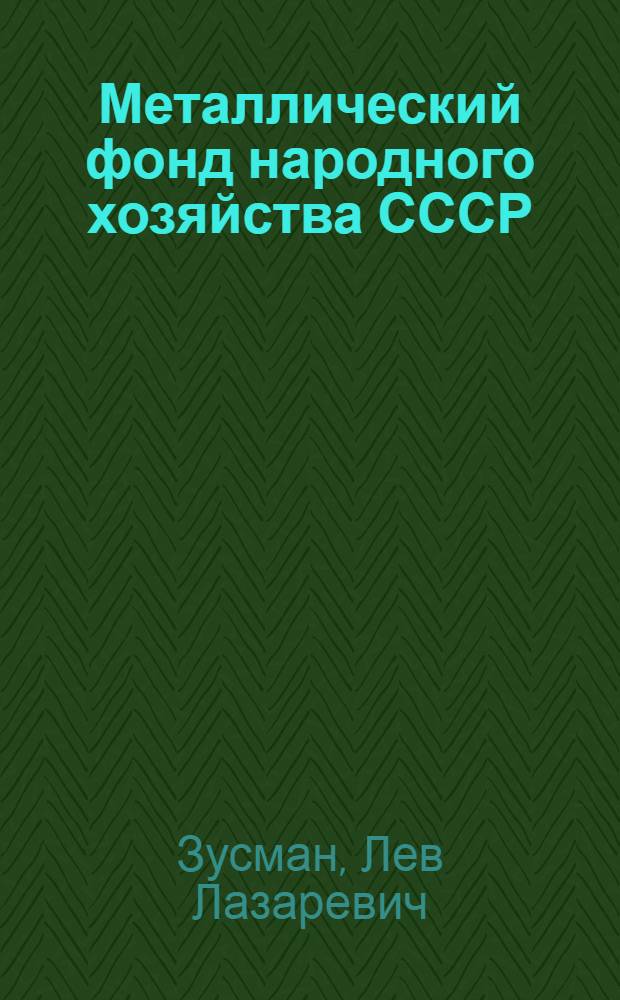 Металлический фонд народного хозяйства СССР

Зусман, Лев Лазаревич